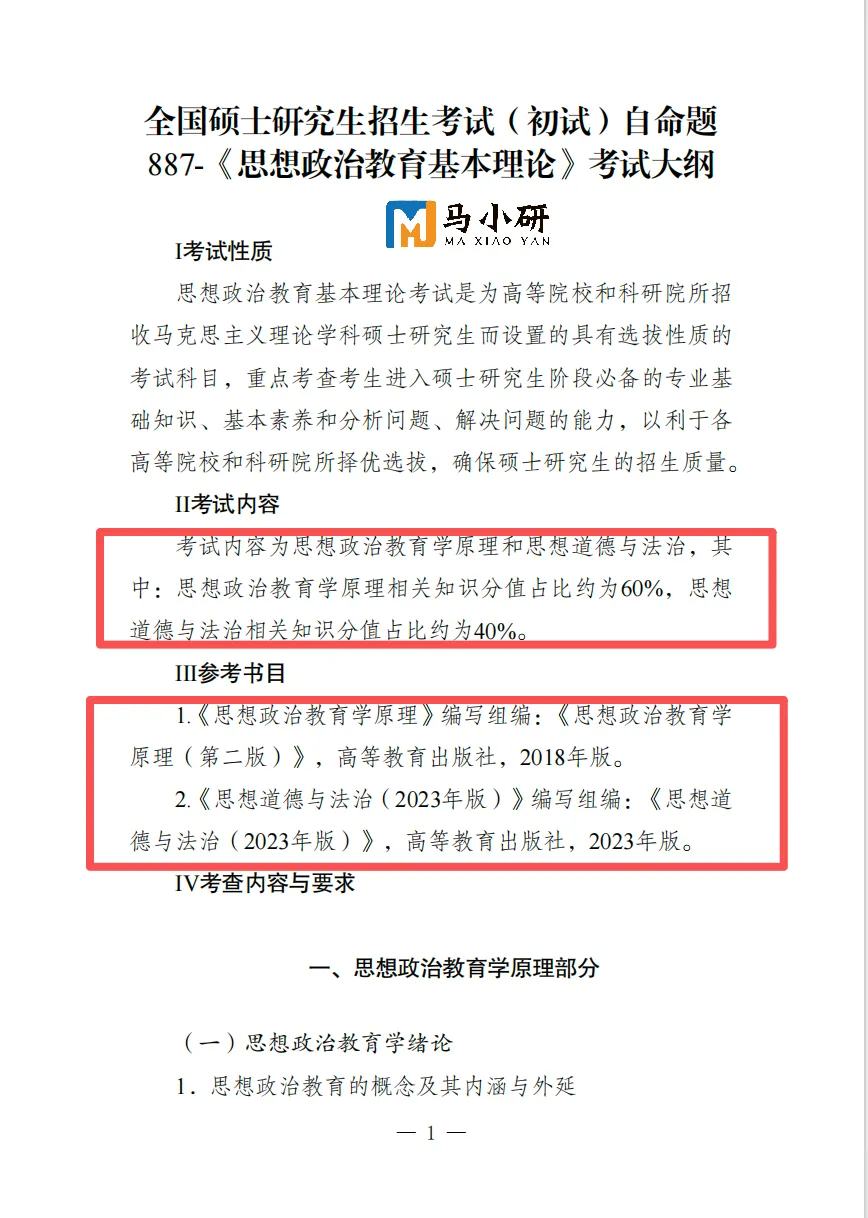 全国硕士研究生招生考试（初试）自命题
887-《思想政治教育基本理论》考试大纲

马小研
MA XIAO YAN

I考试性质

思想政治教育基本理论考试是为高等院校和科研院所招收马克思主义理论学科硕士研究生而设置的具有选拔性质的考试科目，重点考查考生进入硕士研究生阶段必备的专业基础知识、基本素养和分析问题、解决问题的能力，以利于各高等院校和科研院所择优选拔，确保硕士研究生的招生质量。

II考试内容

考试内容为思想政治教育学原理和思想道德与法治，其中：思想政治教育学原理相关知识分值占比约为60%，思想道德与法治相关知识分值占比约为40%。

III参考书目

1.《思想政治教育学原理》编写组编：《思想政治教育学原理（第二版）》，高等教育出版社，2018年版。

2.《思想道德与法治（2023年版）》编写组编：《思想道德与法治（2023年版）》，高等教育出版社，2023年版。

IV考查内容与要求

一、思想政治教育学原理部分

（一）思想政治教育学绪论

1．思想政治教育的概念及其内涵与外延

— 1 —